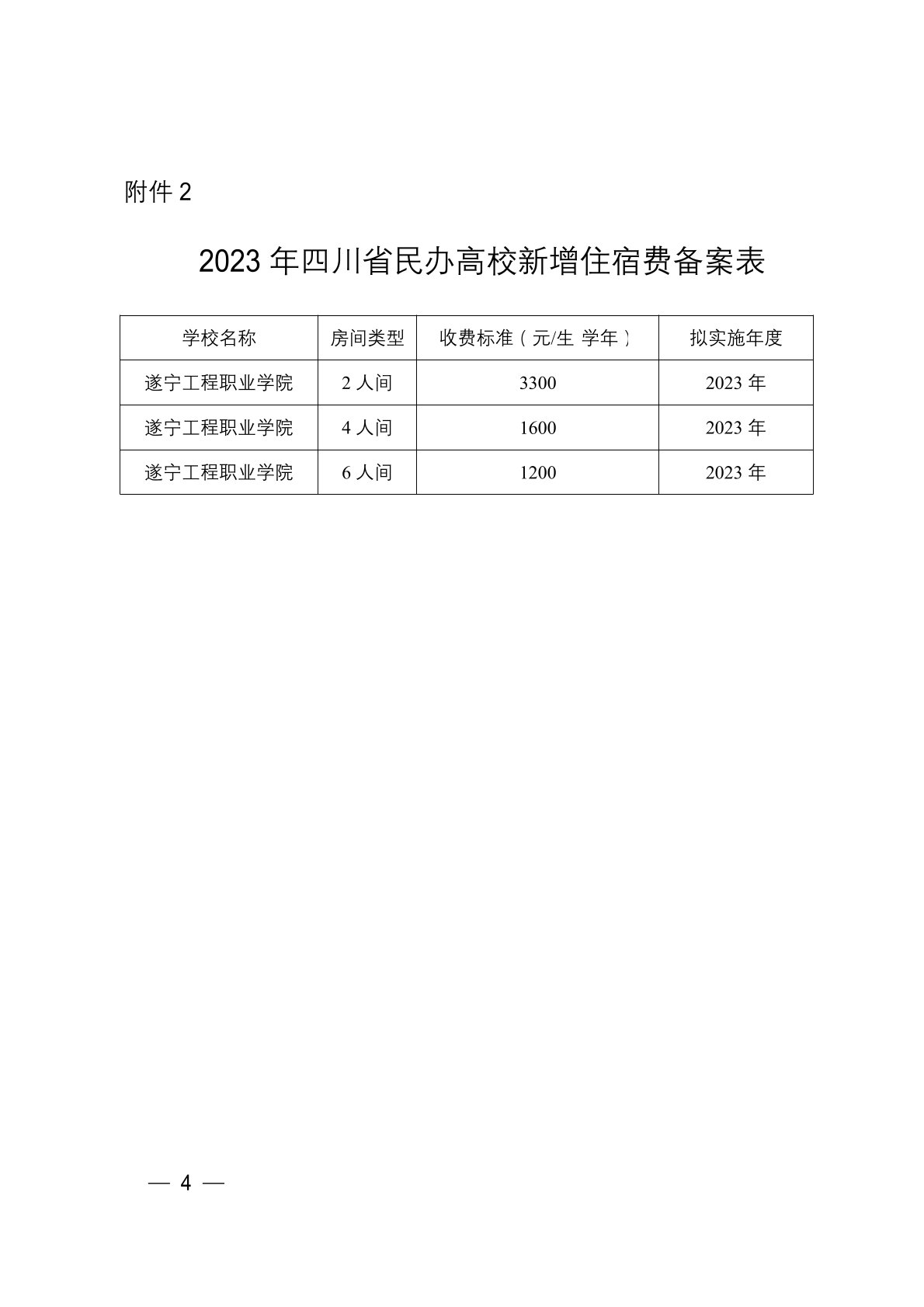 附件 2

2023 年四川省民办高校新增住宿费备案表

| 学校名称 | 房间类型 | 收费标准（元/生 学年） | 拟实施年度 |
|---|---|---|---|
| 遂宁工程职业学院 | 2 人间 | 3300 | 2023 年 |
| 遂宁工程职业学院 | 4 人间 | 1600 | 2023 年 |
| 遂宁工程职业学院 | 6 人间 | 1200 | 2023 年 |

— 4 —